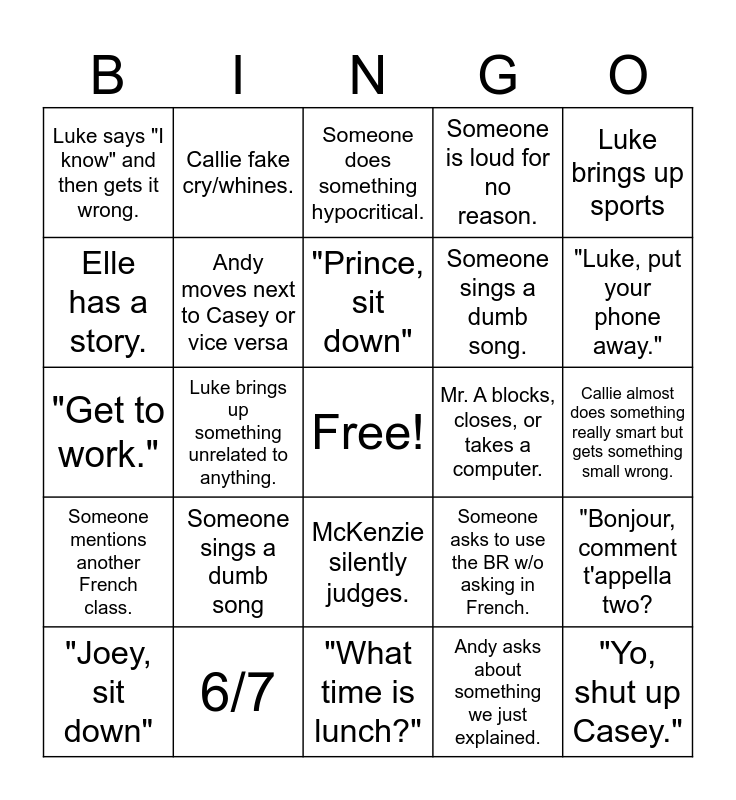 | B | I | N | G | O |
|---|---|---|---|---|
| Luke says "I know" and then gets it wrong. | Callie fake cry/whines. | Someone does something hypocritical. | Someone is loud for no reason. | Luke brings up sports |
| Elle has a story. | Andy moves next to Casey or vice versa | "Prince, sit down" | Someone sings a dumb song. | "Luke, put your phone away." |
| "Get to work." | Luke brings up something unrelated to anything. | Free! | Mr. A blocks, closes, or takes a computer. | Callie almost does something really smart but gets something small wrong. |
| Someone mentions another French class. | Someone sings a dumb song | McKenzie silently judges. | Someone asks to use the BR w/o asking in French. | "Bonjour, comment t'appella two? |
| "Joey, sit down" | 6/7 | "What time is lunch?" | Andy asks about something we just explained. | "Yo, shut up Casey." |